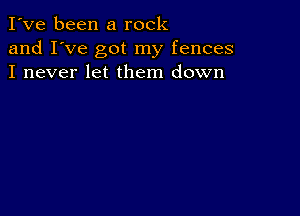 I´ve been a rock
and I´ve got my fences
I never let them down